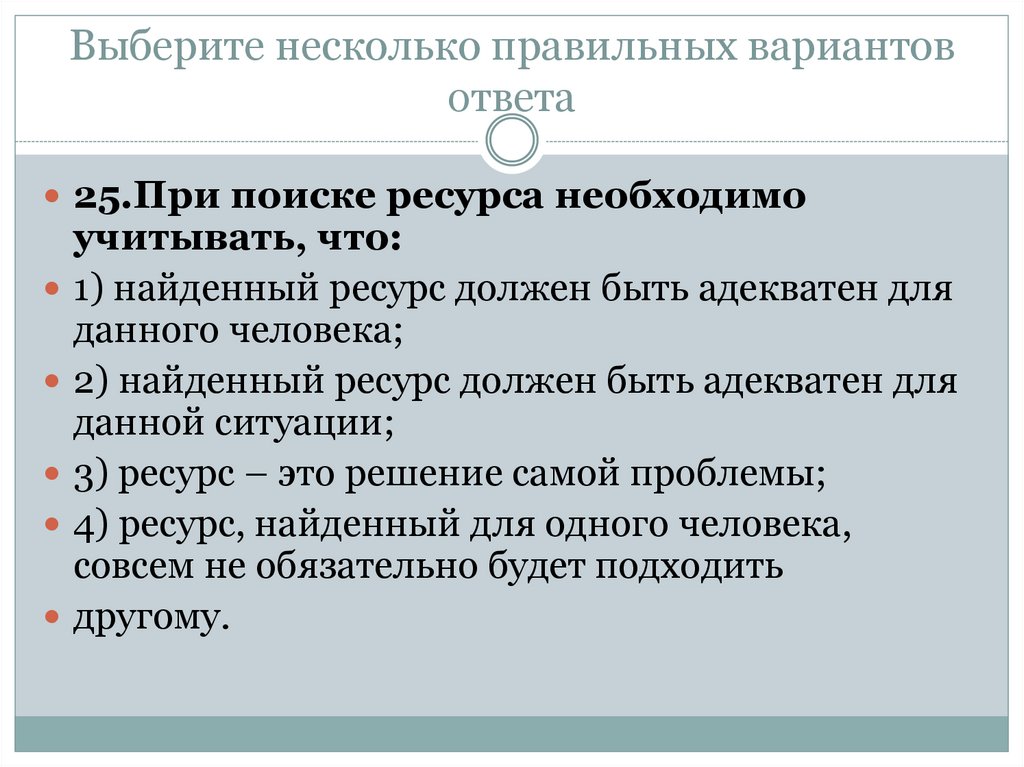 Выберите несколько правильных вариантов ответа

• 25.При поиске ресурса необходимо учитывать, что:

• 1) найденный ресурс должен быть адекватен для данного человека;

• 2) найденный ресурс должен быть адекватен для данной ситуации;

• 3) ресурс – это решение самой проблемы;

• 4) ресурс, найденный для одного человека, совсем не обязательно будет подходить

• другому.